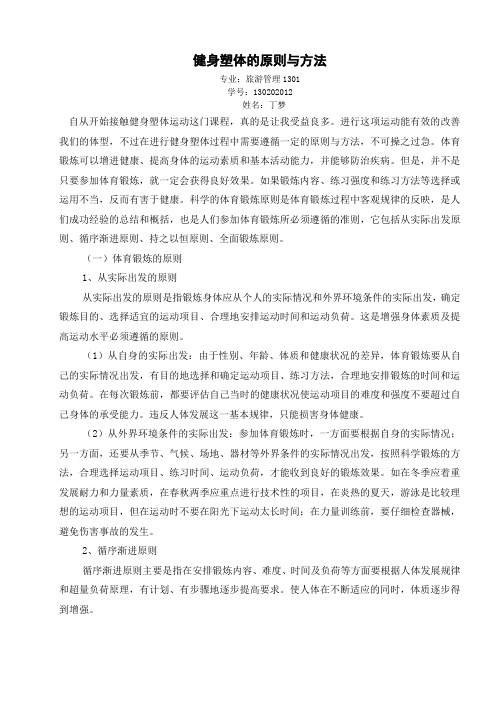 健身塑体的原则与方法

专业：旅游管理 1301
学号：130202012
姓名：丁梦

自从开始接触健身塑体运动这门课程，真的是让我受益良多。进行这项运动能有效的改善我们的体型，不过在进行健身塑体过程中需要遵循一定的原则与方法，不可操之过急。体育锻炼可以增进健康、提高身体的运动素质和基本活动能力，并能够防治疾病。但是，并不是只要参加体育锻炼，就一定会获得良好效果。如果锻炼内容、练习强度和练习方法等选择或运用不当，反而有害于健康。科学的体育锻炼原则是体育锻炼过程中客观规律的反映，是人们成功经验的总结和概括，也是人们参加体育锻炼所必须遵循的准则，它包括从实际出发原则、循序渐进原则、持之以恒原则、全面锻炼原则。

（一）体育锻炼的原则

1、从实际出发的原则

从实际出发的原则是指锻炼身体应从个人的实际情况和外界环境条件的实际出发，确定锻炼目的、选择适宜的运动项目、合理地安排运动时间和运动负荷。这是增强身体素质及提高运动水平必须遵循的原则。

（1）从自身的实际出发：由于性别、年龄、体质和健康状况的差异，体育锻炼要从自己的实际情况出发，有目的地选择和确定运动项目、练习方法，合理地安排锻炼的时间和运动负荷。在每次锻炼前，都要评估自己当时的健康状况使运动项目的难度和强度不要超过自己身体的承受能力。违反人体发展这一基本规律，只能损害身体健康。

（2）从外界环境条件的实际出发：参加体育锻炼时，一方面要根据自身的实际情况；另一方面，还要从季节、气候、场地、器材等外界条件的实际情况出发，按照科学锻炼的方法，合理选择运动项目、练习时间、运动负荷，才能收到良好的锻炼效果。如在冬季应着重发展耐力和力量素质，在春秋两季应重点进行技术性的项目，在炎热的夏天，游泳是比较理想的运动项目，但在运动时不要在阳光下运动太长时间；在力量训练前，要仔细检查器械，避免伤害事故的发生。

2、循序渐进原则

循序渐进原则主要是指在安排锻炼内容、难度、时间及负荷等方面要根据人体发展规律和超量负荷原理，有计划、有步骤地逐步提高要求。使人体在不断适应的同时，体质逐步得到增强。